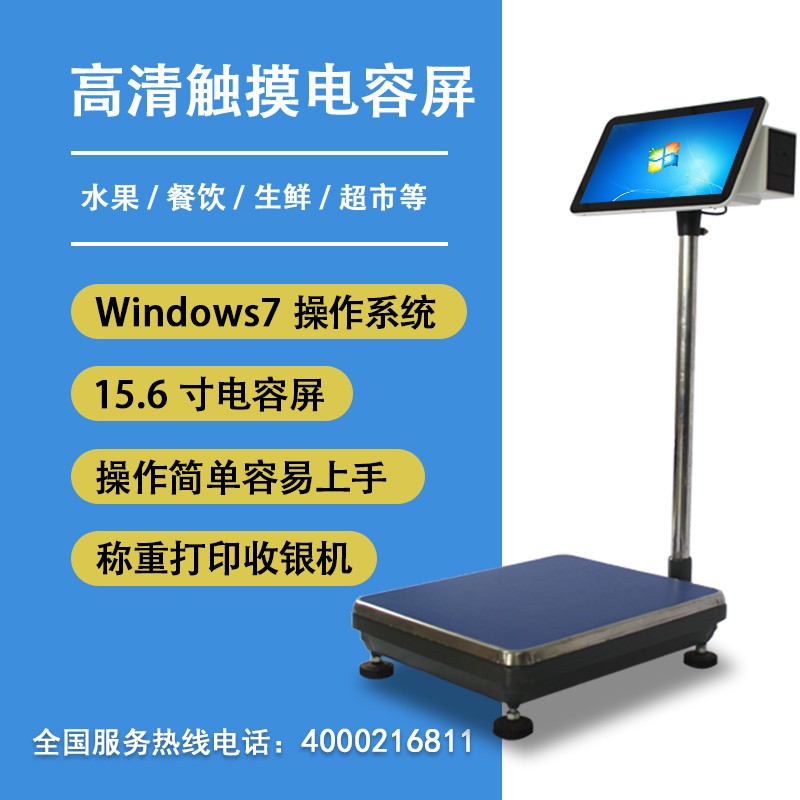 高清触摸电容屏

水果 / 餐饮 / 生鲜 / 超市等

Windows7 操作系统

15.6 寸电容屏

操作简单容易上手

称重打印收银机

全国服务热线电话：4000216811